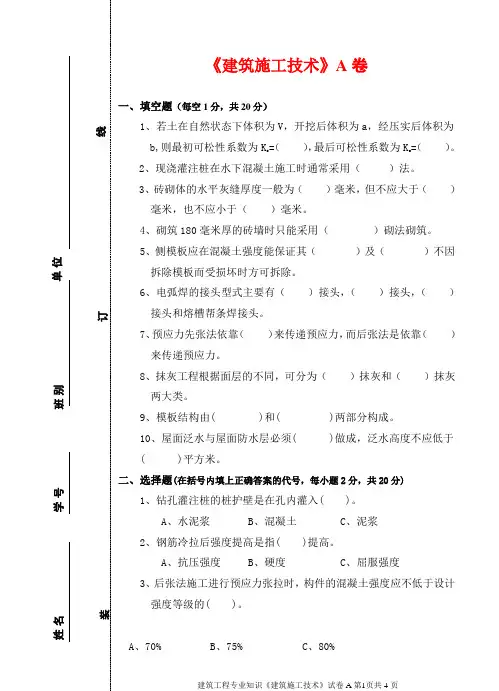 单位

班别

学号

姓名

线

订

装

《建筑施工技术》A 卷

一、填空题（每空 1 分，共 20 分）

1、若土在自然状态下体积为 V，开挖后体积为 a，经压实后体积为 b，则最初可松性系数为 $K_s$=（　　），最后可松性系数为 $K_s$=（　　）。

2、现浇灌注桩在水下混凝土施工时通常采用（　　）法。

3、砖砌体的水平灰缝厚度一般为（　　）毫米，但不应大于（　　）毫米，也不应小于（　　）毫米。

4、砌筑 180 毫米厚的砖墙时只能采用（　　）砌法砌筑。

5、侧模板应在混凝土强度能保证其（　　）及（　　）不因拆除模板而受损坏时方可拆除。

6、电弧焊的接头型式主要有（　　）接头，（　　）接头，（　　）接头和熔槽帮条焊接头。

7、预应力先张法依靠（　　）来传递预应力，而后张法是依靠（　　）来传递预应力。

8、抹灰工程根据面层的不同，可分为（　　）抹灰和（　　）抹灰两大类。

9、模板结构由（　　）和（　　）两部分构成。

10、屋面泛水与屋面防水层必须（　　）做成，泛水高度不应低于（　　）平方米。

二、选择题（在括号内填上正确答案的代号，每小题 2 分，共 20 分）

1、钻孔灌注桩的桩护壁是在孔内灌入（　　）。

A、水泥浆　　B、混凝土　　C、泥浆

2、钢筋冷拉后强度提高是指（　　）提高。

A、抗压强度　　B、硬度　　C、屈服强度

3、后张法施工进行预应力张拉时，构件的混凝土强度应不低于设计强度等级的（　　）。

A、70%　　B、75%　　C、80%

建筑工程专业知识《建筑施工技术》试卷 A 第1页共 4 页